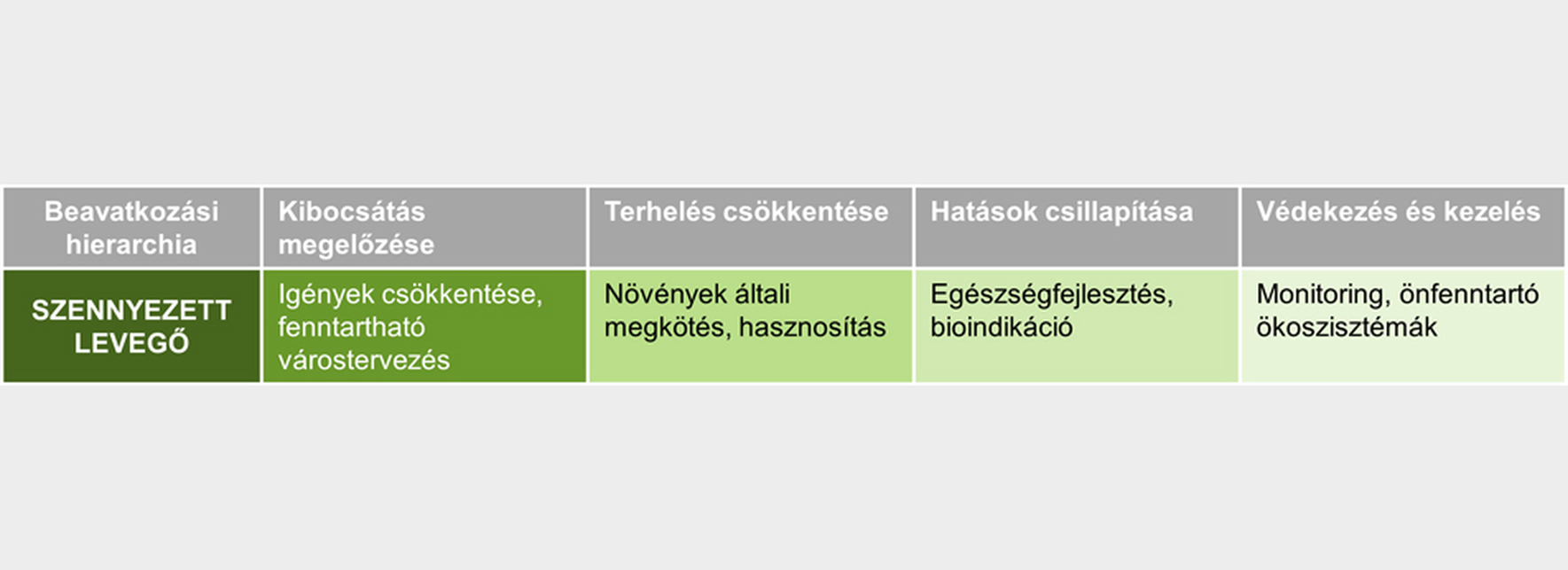 | Beavatkozási hierarchia | Kibocsátás megelőzése | Terhelés csökkentése | Hatások csillapítása | Védekezés és kezelés |
|---|---|---|---|---|
| SZENNYEZETT LEVEGŐ | Igények csökkentése, fenntartható várostervezés | Növények általi megkötés, hasznosítás | Egészségfejlesztés, bioindikáció | Monitoring, önfenntartó ökoszisztémák |